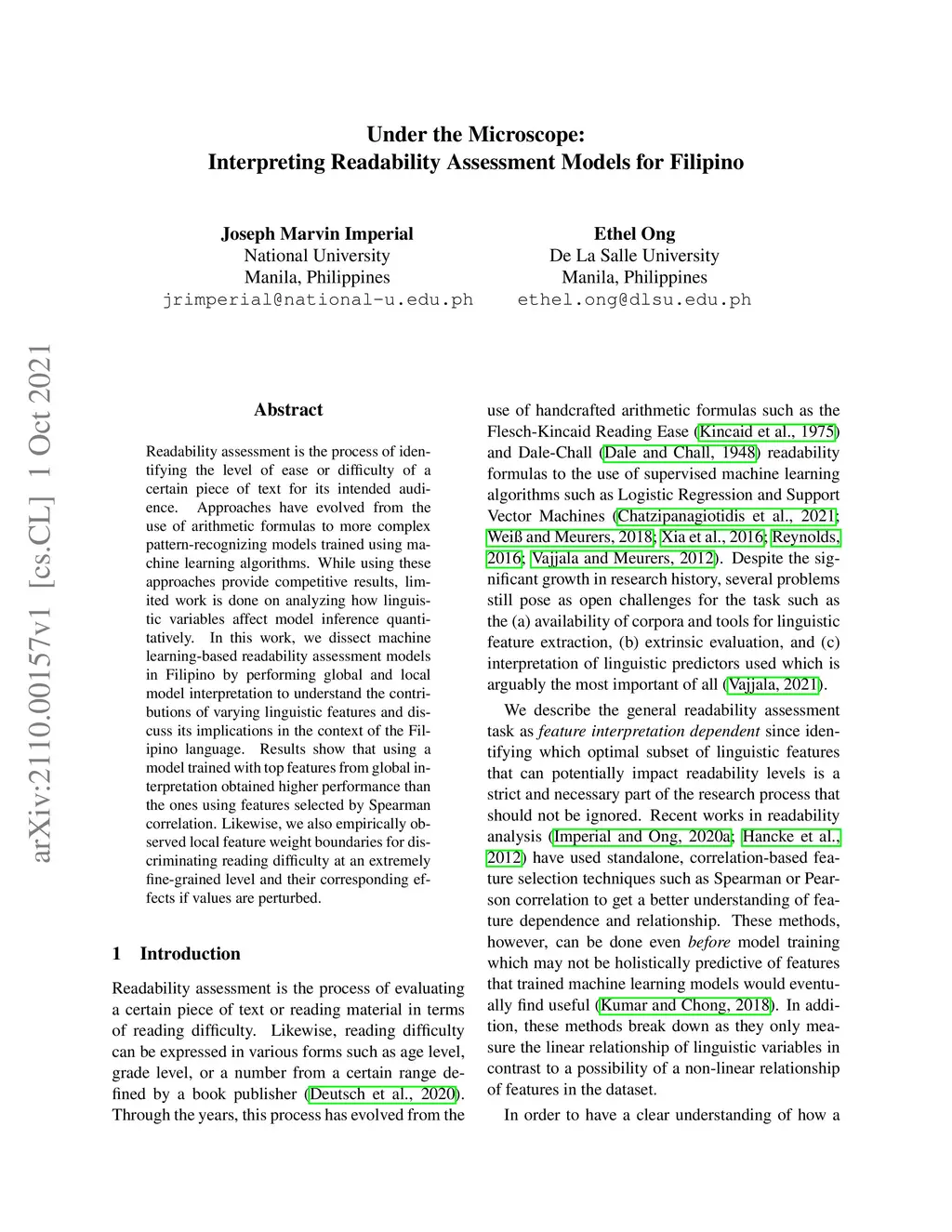 Under the Microscope:
Interpreting Readability Assessment Models for Filipino

Joseph Marvin Imperial
National University
Manila, Philippines
jrimperial@national-u.edu.ph

Ethel Ong
De La Salle University
Manila, Philippines
ethel.ong@dlsu.edu.ph

arXiv:2110.00157v1 [cs.CL] 1 Oct 2021

Abstract

Readability assessment is the process of identifying the level of ease or difficulty of a certain piece of text for its intended audience. Approaches have evolved from the use of arithmetic formulas to more complex pattern-recognizing models trained using machine learning algorithms. While using these approaches provide competitive results, limited work is done on analyzing how linguistic variables affect model inference quantitatively. In this work, we dissect machine learning-based readability assessment models in Filipino by performing global and local model interpretation to understand the contributions of varying linguistic features and discuss its implications in the context of the Filipino language. Results show that using a model trained with top features from global interpretation obtained higher performance than the ones using features selected by Spearman correlation. Likewise, we also empirically observed local feature weight boundaries for discriminating reading difficulty at an extremely fine-grained level and their corresponding effects if values are perturbed.

1 Introduction

Readability assessment is the process of evaluating a certain piece of text or reading material in terms of reading difficulty. Likewise, reading difficulty can be expressed in various forms such as age level, grade level, or a number from a certain range defined by a book publisher (Deutsch et al., 2020). Through the years, this process has evolved from the use of handcrafted arithmetic formulas such as the Flesch-Kincaid Reading Ease (Kincaid et al., 1975) and Dale-Chall (Dale and Chall, 1948) readability formulas to the use of supervised machine learning algorithms such as Logistic Regression and Support Vector Machines (Chatzipanagiotidis et al., 2021; Weiß and Meurers, 2018; Xia et al., 2016; Reynolds, 2016; Vajjala and Meurers, 2012). Despite the significant growth in research history, several problems still pose as open challenges for the task such as the (a) availability of corpora and tools for linguistic feature extraction, (b) extrinsic evaluation, and (c) interpretation of linguistic predictors used which is arguably the most important of all (Vajjala, 2021).

We describe the general readability assessment task as feature interpretation dependent since identifying which optimal subset of linguistic features that can potentially impact readability levels is a strict and necessary part of the research process that should not be ignored. Recent works in readability analysis (Imperial and Ong, 2020a; Hancke et al., 2012) have used standalone, correlation-based feature selection techniques such as Spearman or Pearson correlation to get a better understanding of feature dependence and relationship. These methods, however, can be done even before model training which may not be holistically predictive of features that trained machine learning models would eventually find useful (Kumar and Chong, 2018). In addition, these methods break down as they only measure the linear relationship of linguistic variables in contrast to a possibility of a non-linear relationship of features in the dataset.

In order to have a clear understanding of how a